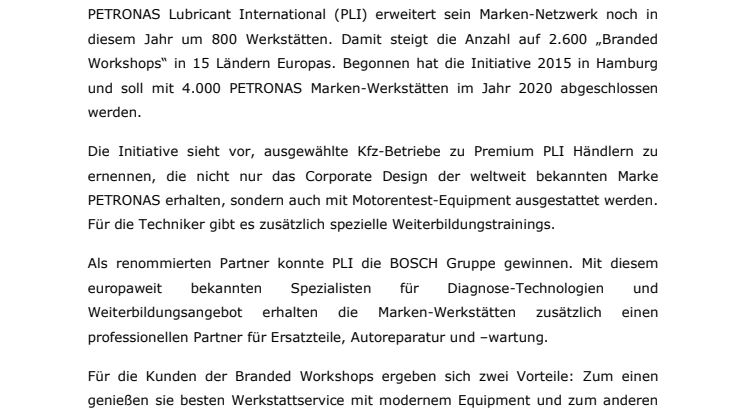 PETRONAS Lubricant International (PLI) erweitert sein Marken-Netzwerk noch in diesem Jahr um 800 Werkstätten. Damit steigt die Anzahl auf 2.600 „Branded Workshops“ in 15 Ländern Europas. Begonnen hat die Initiative 2015 in Hamburg und soll mit 4.000 PETRONAS Marken-Werkstätten im Jahr 2020 abgeschlossen werden.

Die Initiative sieht vor, ausgewählte Kfz-Betriebe zu Premium PLI Händlern zu ernennen, die nicht nur das Corporate Design der weltweit bekannten Marke PETRONAS erhalten, sondern auch mit Motorentest-Equipment ausgestattet werden. Für die Techniker gibt es zusätzlich spezielle Weiterbildungstrainings.

Als renommierten Partner konnte PLI die BOSCH Gruppe gewinnen. Mit diesem europaweit bekannten Spezialisten für Diagnose-Technologien und Weiterbildungsangebot erhalten die Marken-Werkstätten zusätzlich einen professionellen Partner für Ersatzteile, Autoreparatur und –wartung.

Für die Kunden der Branded Workshops ergeben sich zwei Vorteile: Zum einen genießen sie besten Werkstattservice mit modernem Equipment und zum anderen